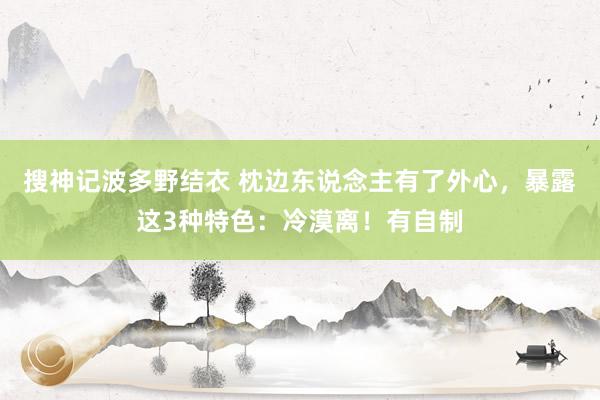 搜神记波多野结衣 枕边东说念主有了外心，暴露这3种特色：冷漠离！有自制